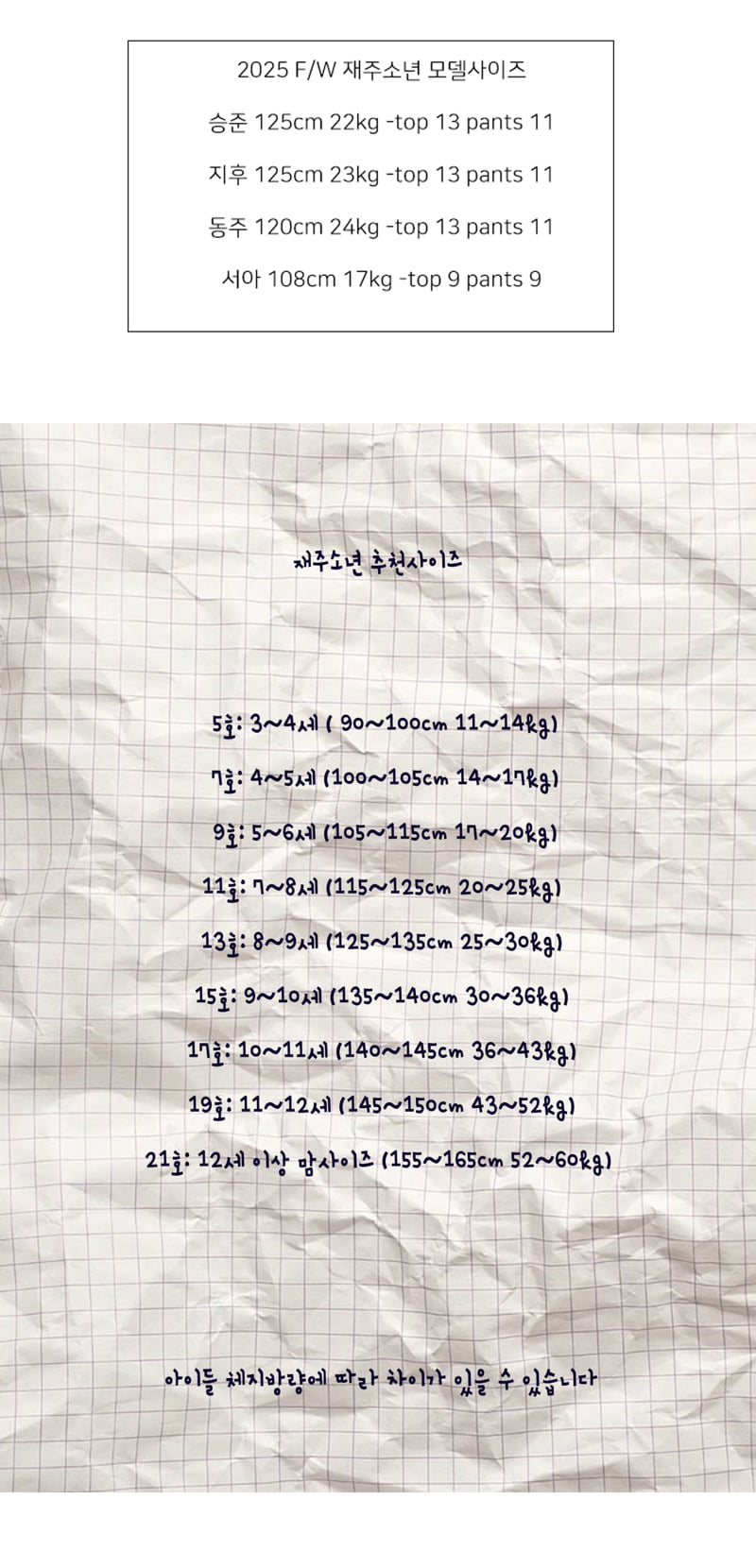 2025 F/W 재주소년 모델사이즈

승준 125cm 22kg -top 13 pants 11

지후 125cm 23kg -top 13 pants 11

동주 120cm 24kg -top 13 pants 11

서아 108cm 17kg -top 9 pants 9

재주소년 추천사이즈

5호: 3~4세 ( 90~100cm 11~14kg)

7호: 4~5세 (100~105cm 14~17kg)

9호: 5~6세 (105~115cm 17~20kg)

11호: 7~8세 (115~125cm 20~25kg)

13호: 8~9세 (125~135cm 25~30kg)

15호: 9~10세 (135~140cm 30~36kg)

17호: 10~11세 (140~145cm 36~43kg)

19호: 11~12세 (145~150cm 43~52kg)

21호: 12세 이상 맘사이즈 (155~165cm 52~60kg)

아이들 체지방량에 따라 차이가 있을 수 있습니다